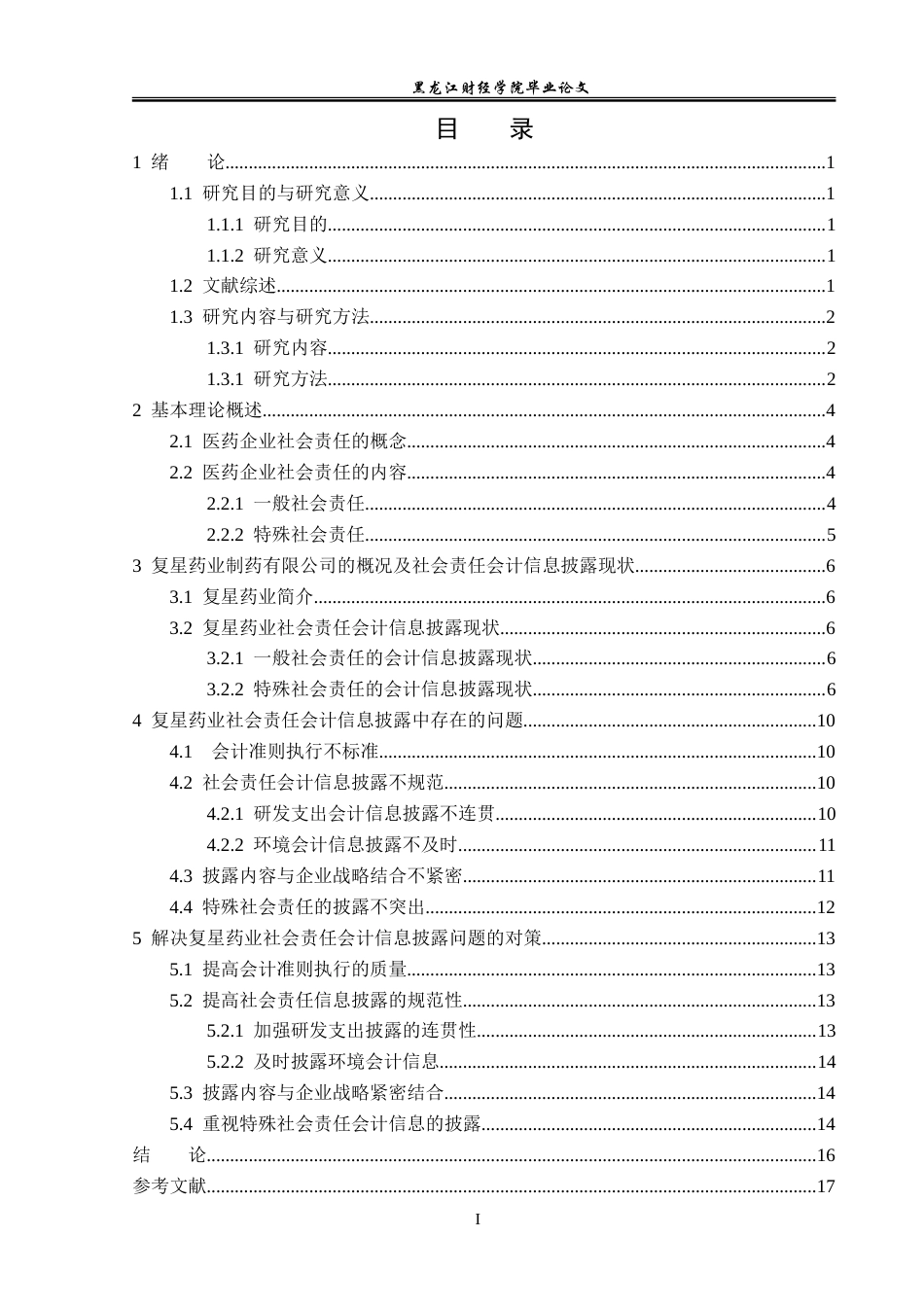 黑龙江财经学院毕业论文

目　录

1 绪　论 1
1.1 研究目的与研究意义 1
1.1.1 研究目的 1
1.1.2 研究意义 1
1.2 文献综述 1
1.3 研究内容与研究方法 2
1.3.1 研究内容 2
1.3.1 研究方法 2
2 基本理论概述 4
2.1 医药企业社会责任的概念 4
2.2 医药企业社会责任的内容 4
2.2.1 一般社会责任 4
2.2.2 特殊社会责任 5
3 复星药业制药有限公司的概况及社会责任会计信息披露现状 6
3.1 复星药业简介 6
3.2 复星药业社会责任会计信息披露现状 6
3.2.1 一般社会责任的会计信息披露现状 6
3.2.2 特殊社会责任的会计信息披露现状 6
4 复星药业社会责任会计信息披露中存在的问题 10
4.1 会计准则执行不标准 10
4.2 社会责任会计信息披露不规范 10
4.2.1 研发支出会计信息披露不连贯 10
4.2.2 环境会计信息披露不及时 11
4.3 披露内容与企业战略结合不紧密 11
4.4 特殊社会责任的披露不突出 12
5 解决复星药业社会责任会计信息披露问题的对策 13
5.1 提高会计准则执行的质量 13
5.2 提高社会责任信息披露的规范性 13
5.2.1 加强研发支出披露的连贯性 13
5.2.2 及时披露环境会计信息 14
5.3 披露内容与企业战略紧密结合 14
5.4 重视特殊社会责任会计信息的披露 14
结　论 16
参考文献 17

I